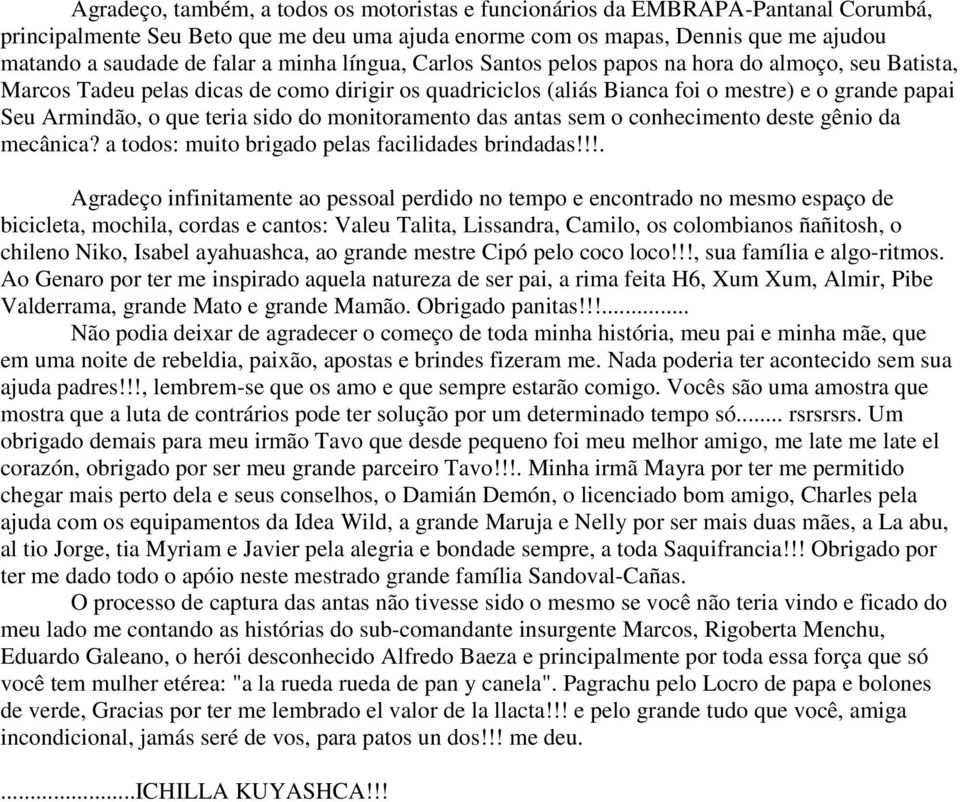 Agradeço, também, a todos os motoristas e funcionários da EMBRAPA-Pantanal Corumbá, principalmente Seu Beto que me deu uma ajuda enorme com os mapas, Dennis que me ajudou matando a saudade de falar a minha língua, Carlos Santos pelos papos na hora do almoço, seu Batista, Marcos Tadeu pelas dicas de como dirigir os quadriciclos (aliás Bianca foi o mestre) e o grande papai Seu Armindão, o que teria sido do monitoramento das antas sem o conhecimento deste gênio da mecânica? a todos: muito brigado pelas facilidades brindadas!!!.

Agradeço infinitamente ao pessoal perdido no tempo e encontrado no mesmo espaço de bicicleta, mochila, cordas e cantos: Valeu Talita, Lissandra, Camilo, os colombianos ñañitosh, o chileno Niko, Isabel ayahuashca, ao grande mestre Cipó pelo coco loco!!!, sua família e algo-ritmos. Ao Genaro por ter me inspirado aquela natureza de ser pai, a rima feita H6, Xum Xum, Almir, Pibe Valderrama, grande Mato e grande Mamão. Obrigado panitas!!!..............

Não podia deixar de agradecer o começo de toda minha história, meu pai e minha mãe, que em uma noite de rebeldia, paixão, apostas e brindes fizeram me. Nada poderia ter acontecido sem sua ajuda padres!!!, lembrem-se que os amo e que sempre estarão comigo. Vocês são uma amostra que mostra que a luta de contrários pode ter solução por um determinado tempo só........ rsrsrsrs. Um obrigado demais para meu irmão Tavo que desde pequeno foi meu melhor amigo, me late me late el corazón, obrigado por ser meu grande parceiro Tavo!!!. Minha irmã Mayra por ter me permitido chegar mais perto dela e seus conselhos, o Damián Demón, o licenciado bom amigo, Charles pela ajuda com os equipamentos da Idea Wild, a grande Maruja e Nelly por ser mais duas mães, a La abu, al tio Jorge, tia Myriam e Javier pela alegria e bondade sempre, a toda Saquifrancia!!! Obrigado por ter me dado todo o apóio neste mestrado grande família Sandoval-Cañas.

O processo de captura das antas não tivesse sido o mesmo se você não teria vindo e ficado do meu lado me contando as histórias do sub-comandante insurgente Marcos, Rigoberta Menchu, Eduardo Galeano, o herói desconhecido Alfredo Baeza e principalmente por toda essa força que só você tem mulher etérea: "a la rueda rueda de pan y canela". Pagrachu pelo Locro de papa e bolones de verde, Gracias por ter me lembrado el valor de la llacta!!! e pelo grande tudo que você, amiga incondicional, jamás seré de vos, para patos un dos!!! me deu.

.....................ICHILLA KUYASHCA!!!